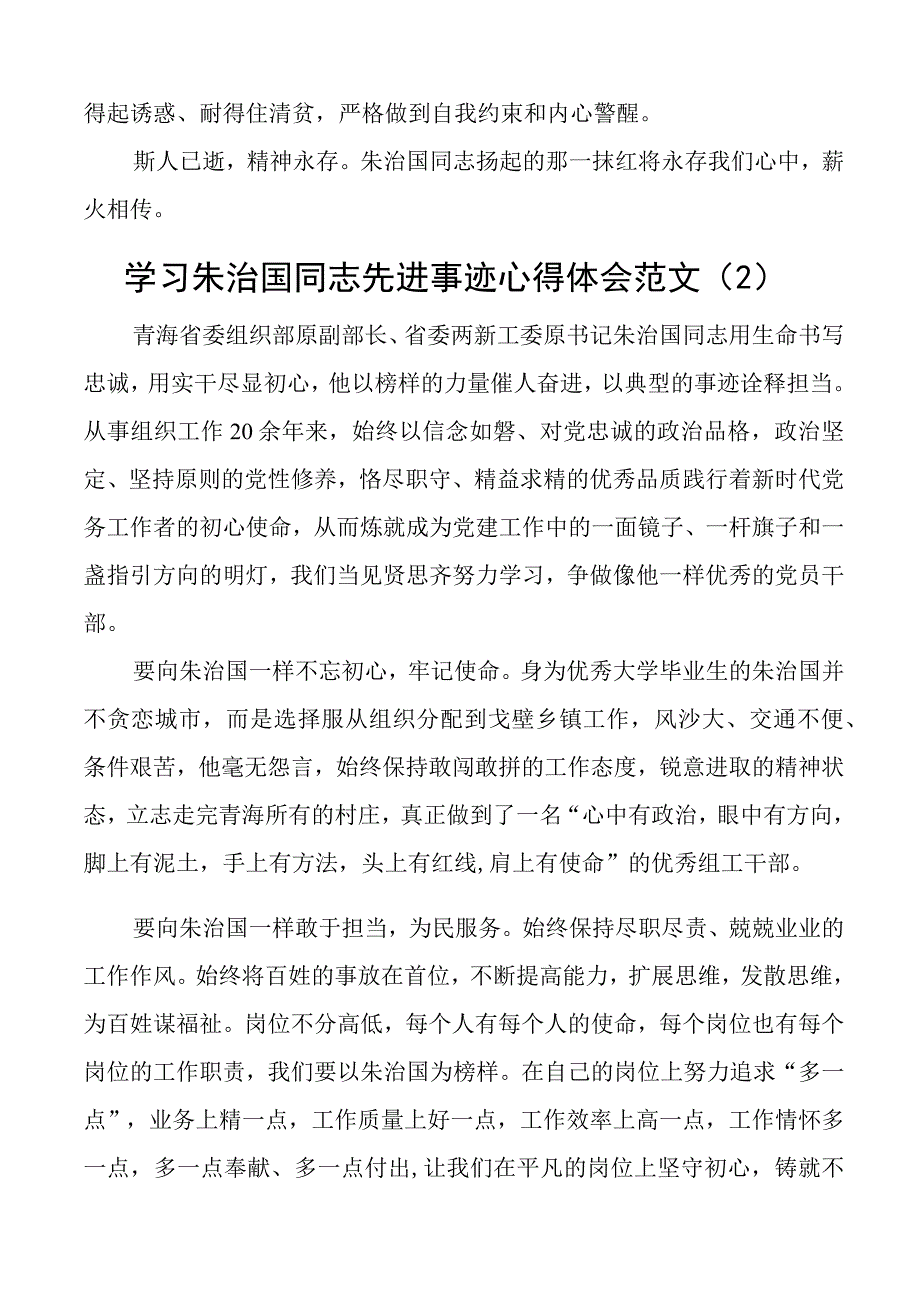 得起诱惑、耐得住清贫，严格做到自我约束和内心警醒。

斯人已逝，精神永存。朱治国同志扬起的那一抹红将永存我们心中，薪火相传。

学习朱治国同志先进事迹心得体会范文（2）

青海省委组织部原副部长、省委两新工委原书记朱治国同志用生命书写忠诚，用实干尽显初心，他以榜样的力量催人奋进，以典型的事迹诠释担当。从事组织工作20余年来，始终以信念如磐、对党忠诚的政治品格，政治坚定、坚持原则的党性修养，恪尽职守、精益求精的优秀品质践行着新时代党务工作者的初心使命，从而炼就成为党建工作中的一面镜子、一杆旗子和一盏指引方向的明灯，我们当见贤思齐努力学习，争做像他一样优秀的党员干部。

要向朱治国一样不忘初心，牢记使命。身为优秀大学毕业生的朱治国并不贪恋城市，而是选择服从组织分配到戈壁乡镇工作，风沙大、交通不便、条件艰苦，他毫无怨言，始终保持敢闯敢拼的工作态度，锐意进取的精神状态，立志走完青海所有的村庄，真正做到了一名“心中有政治，眼中有方向，脚上有泥土，手上有方法，头上有红线,肩上有使命”的优秀组工干部。

要向朱治国一样敢于担当，为民服务。始终保持尽职尽责、兢兢业业的工作作风。始终将百姓的事放在首位，不断提高能力，扩展思维，发散思维，为百姓谋福祉。岗位不分高低，每个人有每个人的使命，每个岗位也有每个岗位的工作职责，我们要以朱治国为榜样。在自己的岗位上努力追求“多一点”，业务上精一点，工作质量上好一点，工作效率上高一点，工作情怀多一点，多一点奉献、多一点付出,让我们在平凡的岗位上坚守初心，铸就不